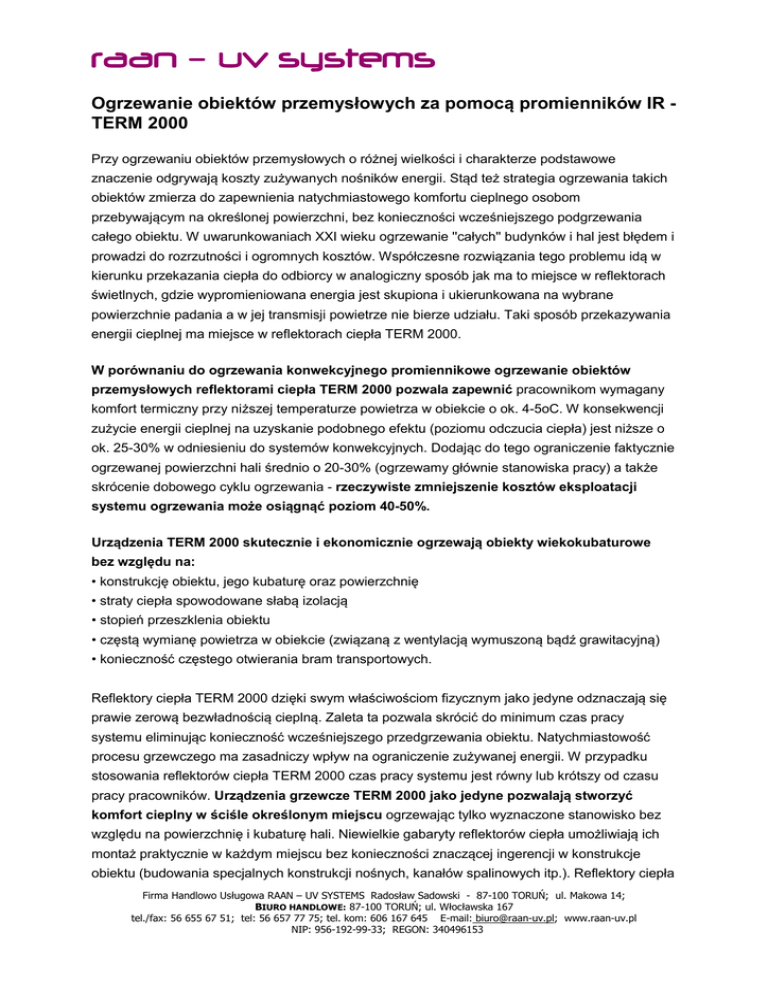 raan – uv systems

Ogrzewanie obiektów przemysłowych za pomocą promienników IR - TERM 2000

Przy ogrzewaniu obiektów przemysłowych o różnej wielkości i charakterze podstawowe znaczenie odgrywają koszty zużywanych nośników energii. Stąd też strategia ogrzewania takich obiektów zmierza do zapewnienia natychmiastowego komfortu cieplnego osobom przebywającym na określonej powierzchni, bez konieczności wcześniejszego podgrzewania całego obiektu. W uwarunkowaniach XXI wieku ogrzewanie "całych" budynków i hal jest błędem i prowadzi do rozrzutności i ogromnych kosztów. Współczesne rozwiązania tego problemu idą w kierunku przekazania ciepła do odbiorcy w analogiczny sposób jak ma to miejsce w reflektorach świetlnych, gdzie wypromieniowana energia jest skupiona i ukierunkowana na wybrane powierzchnie padania a w jej transmisji powietrze nie bierze udziału. Taki sposób przekazywania energii cieplnej ma miejsce w reflektorach ciepła TERM 2000.

W porównaniu do ogrzewania konwekcyjnego promiennikowe ogrzewanie obiektów przemysłowych reflektorami ciepła TERM 2000 pozwala zapewnić pracownikom wymagany komfort termiczny przy niższej temperaturze powietrza w obiekcie o ok. 4-5oC. W konsekwencji zużycie energii cieplnej na uzyskanie podobnego efektu (poziomu odczucia ciepła) jest niższe o ok. 25-30% w odniesieniu do systemów konwekcyjnych. Dodając do tego ograniczenie faktycznie ogrzewanej powierzchni hali średnio o 20-30% (ogrzewamy głównie stanowiska pracy) a także skrócenie dobowego cyklu ogrzewania - rzeczywiste zmniejszenie kosztów eksploatacji systemu ogrzewania może osiągnąć poziom 40-50%.

Urządzenia TERM 2000 skutecznie i ekonomicznie ogrzewają obiekty wiekokubaturowe bez względu na:
• konstrukcję obiektu, jego kubaturę oraz powierzchnię
• straty ciepła spowodowane słabą izolacją
• stopień przeszklenia obiektu
• częstą wymianę powietrza w obiekcie (związaną z wentylacją wymuszoną bądź grawitacyjną)
• konieczność częstego otwierania bram transportowych.

Reflektory ciepła TERM 2000 dzięki swym właściwościom fizycznym jako jedyne odznaczają się prawie zerową bezwładnością cieplną. Zaleta ta pozwala skrócić do minimum czas pracy systemu eliminując konieczność wcześniejszego przedgrzewania obiektu. Natychmiastowość procesu grzewczego ma zasadniczy wpływ na ograniczenie zużywanej energii. W przypadku stosowania reflektorów ciepła TERM 2000 czas pracy systemu jest równy lub krótszy od czasu pracy pracowników. Urządzenia grzewcze TERM 2000 jako jedyne pozwalają stworzyć komfort cieplny w ściśle określonym miejscu ogrzewając tylko wyznaczone stanowisko bez względu na powierzchnię i kubaturę hali. Niewielkie gabaryty reflektorów ciepła umożliwiają ich montaż praktycznie w każdym miejscu bez konieczności znaczącej ingerencji w konstrukcje obiektu (budowania specjalnych konstrukcji nośnych, kanałów spalinowych itp.). Reflektory ciepła

Firma Handlowo Usługowa RAAN – UV SYSTEMS Radosław Sadowski - 87-100 TORUŃ; ul. Makowa 14;
BIURO HANDLOWE: 87-100 TORUŃ; ul. Włocławska 167
tel./fax: 56 655 67 51; tel: 56 657 77 75; tel. kom: 606 167 645 E-mail: biuro@raan-uv.pl; www.raan-uv.pl
NIP: 956-192-99-33; REGON: 340496153